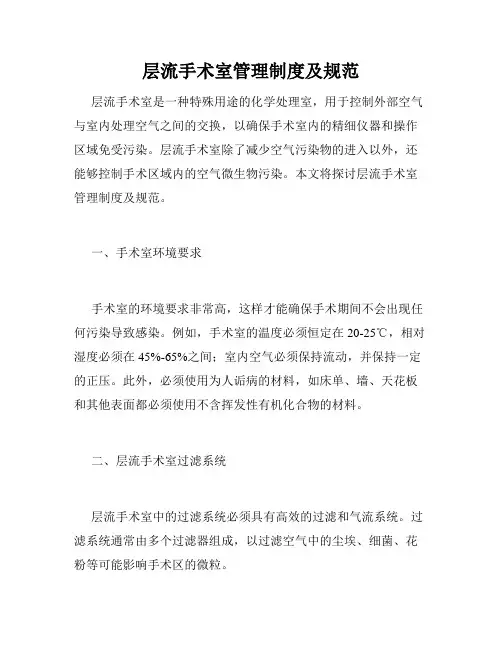 层流手术室管理制度及规范

层流手术室是一种特殊用途的化学处理室，用于控制外部空气与室内处理空气之间的交换，以确保手术室内的精细仪器和操作区域免受污染。层流手术室除了减少空气污染物的进入以外，还能够控制手术区域内的空气微生物污染。本文将探讨层流手术室管理制度及规范。

一、手术室环境要求

手术室的环境要求非常高，这样才能确保手术期间不会出现任何污染导致感染。例如，手术室的温度必须恒定在 20-25℃，相对湿度必须在 45%-65%之间；室内空气必须保持流动，并保持一定的正压。此外，必须使用为人诟病的材料，如床单、墙、天花板和其他表面都必须使用不含挥发性有机化合物的材料。

二、层流手术室过滤系统

层流手术室中的过滤系统必须具有高效的过滤和气流系统。过滤系统通常由多个过滤器组成，以过滤空气中的尘埃、细菌、花粉等可能影响手术区的微粒。